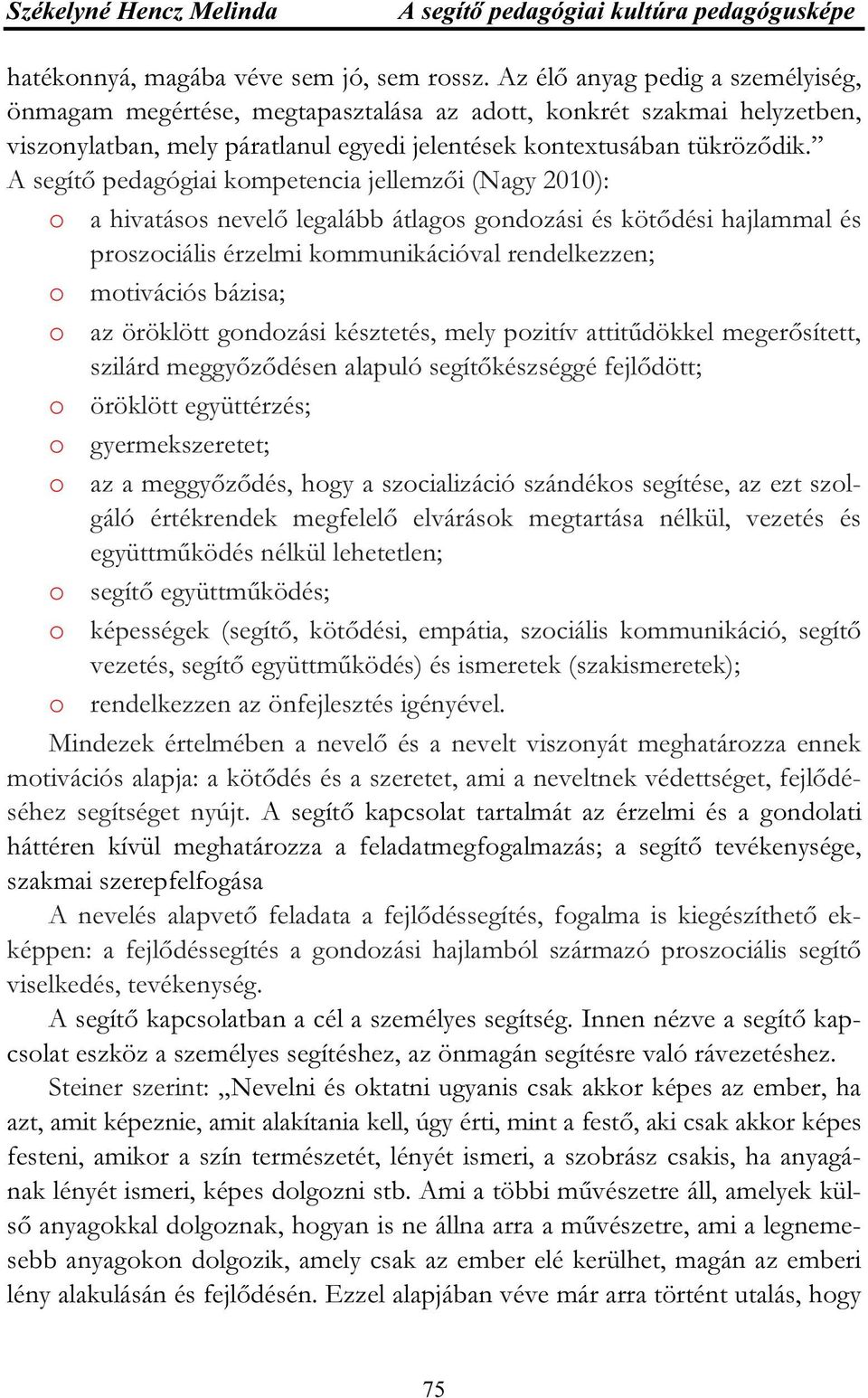 Székelyné Hencz Melinda A segítő pedagógiai kultúra pedagógusképe

hatékonnyá, magába véve sem jó, sem rossz. Az élő anyag pedig a személyiség, önmagam megértése, megtapasztalása az adott, konkrét szakmai helyzetben, viszonylatban, mely páratlanul egyedi jelentések kontextusában tükröződik.”
A segítő pedagógiai kompetencia jellemzői (Nagy 2010):

o a hivatásos nevelő legalább átlagos gondozási és kötődési hajlammal és proszociális érzelmi kommunikációval rendelkezzen;
o motivációs bázisa;
o az öröklött gondozási késztetés, mely pozitív attitűdökkel megerősített, szilárd meggyőződésen alapuló segítőkészséggé fejlődött;
o öröklött együttérzés;
o gyermekszeretet;
o az a meggyőződés, hogy a szocializáció szándékos segítése, az ezt szolgáló értékrendek megfelelő elvárások megtartása nélkül, vezetés és együttműködés nélkül lehetetlen;
o segítő együttműködés;
o képességek (segítő, kötődési, empátia, szociális kommunikáció, segítő vezetés, segítő együttműködés) és ismeretek (szakismeretek);
o rendelkezzen az önfejlesztés igényével.

Mindezek értelmében a nevelő és a nevelt viszonyát meghatározza ennek motivációs alapja: a kötődés és a szeretet, ami a neveltnek védettséget, fejlődéséhez segítséget nyújt. A segítő kapcsolat tartalmát az érzelmi és a gondolati háttéren kívül meghatározza a feladatmegfogalmazás; a segítő tevékenysége, szakmai szerepfelfogása

A nevelés alapvető feladata a fejlődéssegítés, fogalma is kiegészíthető ekképpen: a fejlődéssegítés a gondozási hajlamból származó proszociális segítő viselkedés, tevékenység.

A segítő kapcsolatban a cél a személyes segítség. Innen nézve a segítő kapcsolat eszköz a személyes segítéshez, az önmagán segítésre való rávezetéshez.

Steiner szerint: „Nevelni és oktatni ugyanis csak akkor képes az ember, ha azt, amit képeznie, amit alakítania kell, úgy érti, mint a festő, aki csak akkor képes festeni, amikor a szín természetét, lényét ismeri, a szobrász csakis, ha anyagának lényét ismeri, képes dolgozni stb. Ami a többi művészetre áll, amelyek külső anyagokkal dolgoznak, hogyan is ne állna arra a művészetre, ami a legnemesebb anyagokon dolgozik, amely csak az ember elé kerülhet, magán az emberi lény alakulásán és fejlődésén. Ezzel alapjában véve már arra történt utalás, hogy

75